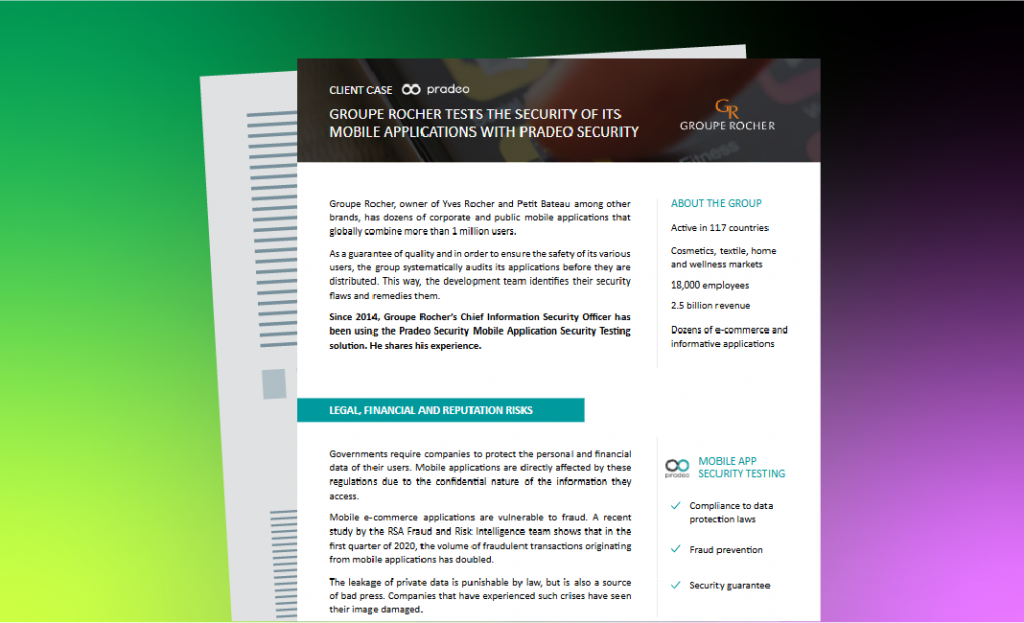 CLIENT CASE pradeo

GROUPE ROCHER TESTS THE SECURITY OF ITS MOBILE APPLICATIONS WITH PRADEO SECURITY

GR
GROUPE ROCHER

Groupe Rocher, owner of Yves Rocher and Petit Bateau among other brands, has dozens of corporate and public mobile applications that globally combine more than 1 million users.

As a guarantee of quality and in order to ensure the safety of its various users, the group systematically audits its applications before they are distributed. This way, the development team identifies their security flaws and remedies them.

Since 2014, Groupe Rocher's Chief Information Security Officer has been using the Pradeo Security Mobile Application Security Testing solution. He shares his experience.

ABOUT THE GROUP

Active in 117 countries

Cosmetics, textile, home and wellness markets

18,000 employees

2.5 billion revenue

Dozens of e-commerce and informative applications

LEGAL, FINANCIAL AND REPUTATION RISKS

Governments require companies to protect the personal and financial data of their users. Mobile applications are directly affected by these regulations due to the confidential nature of the information they access.

Mobile e-commerce applications are vulnerable to fraud. A recent study by the RSA Fraud and Risk Intelligence team shows that in the first quarter of 2020, the volume of fraudulent transactions originating from mobile applications has doubled.

The leakage of private data is punishable by law, but is also a source of bad press. Companies that have experienced such crises have seen their image damaged.

pradeo
MOBILE APP SECURITY TESTING

Compliance to data protection laws

Fraud prevention

Security guarantee